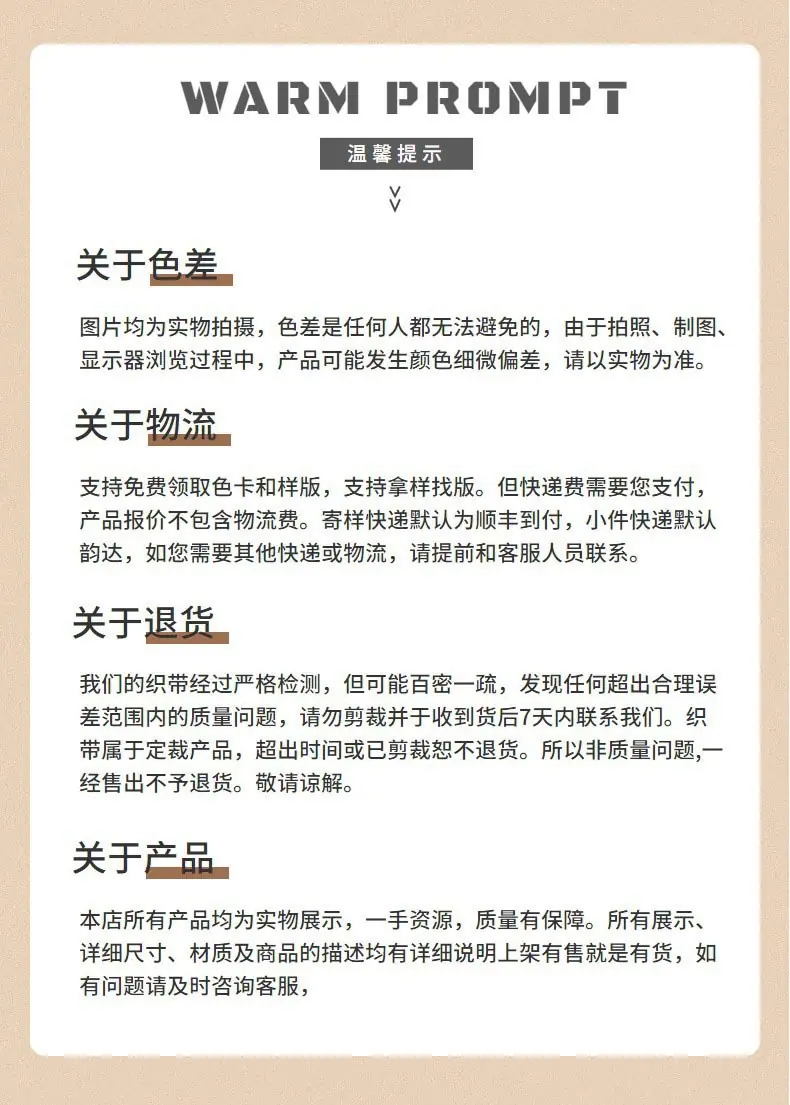 WARM PROMPT

温馨提示

关于色差

图片均为实物拍摄，色差是任何人都无法避免的，由于拍照、制图、显示器浏览过程中，产品可能发生颜色细微偏差，请以实物为准。

关于物流

支持免费领取色卡和样版，支持拿样找版。但快递费需要您支付，产品报价不包含物流费。寄样快递默认为顺丰到付，小件快递默认韵达，如您需要其他快递或物流，请提前和客服人员联系。

关于退货

我们的织带经过严格检测，但可能百密一疏，发现任何超出合理误差范围内的质量问题，请勿剪裁并于收到货后7天内联系我们。织带属于定裁产品，超出时间或已剪裁恕不退货。所以非质量问题,一经售出不予退货。敬请谅解。

关于产品

本店所有产品均为实物展示，一手资源，质量有保障。所有展示、详细尺寸、材质及商品的描述均有详细说明上架有售就是有货，如有问题请及时咨询客服，